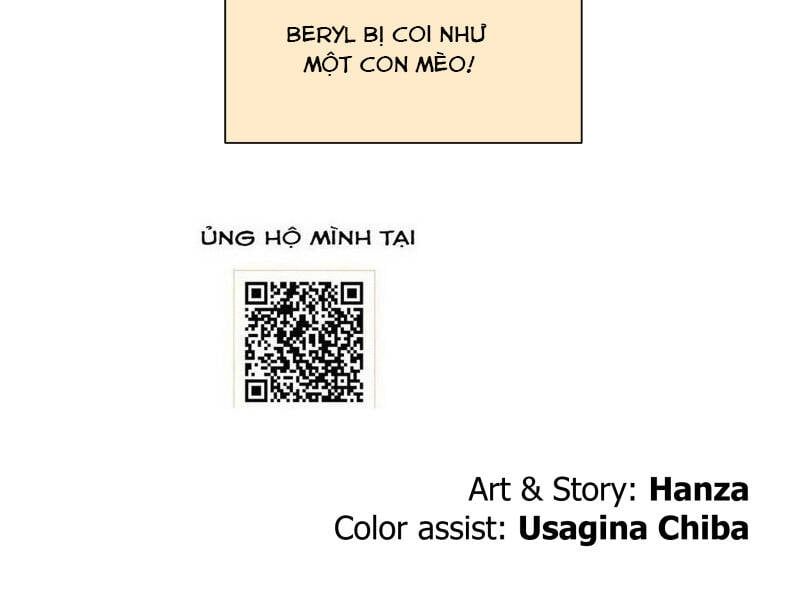 BERYL BỊ COI NHƯ MỘT CON MÈO!

ỦNG HỘ MÌNH TẠI

Art & Story: Hanza
Color assist: Usagina Chiba